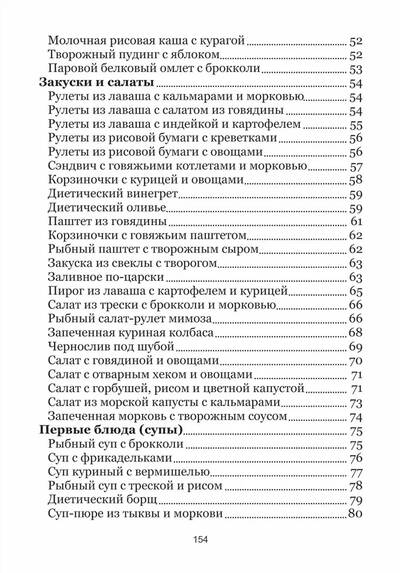 Молочная рисовая каша с курагой 52
Творожный пудинг с яблоком 52
Паровой белковый омлет с брокколи 53
Закуски и салаты 54
Рулеты из лаваша с кальмарами и морковью 54
Рулеты из лаваша с салатом из говядины 54
Рулеты из лаваша с индейкой и картофелем 55
Рулеты из рисовой бумаги с креветками 56
Рулеты из рисовой бумаги с овощами 56
Сэндвич с говяжьими котлетами и морковью 57
Корзиночки с курицей и овощами 58
Диетический винегрет 59
Диетический оливье 59
Паштет из говядины 61
Корзиночки с говяжьим паштетом 62
Рыбный паштет с творожным сыром 62
Закуска из свеклы с творогом 63
Заливное по-царски 63
Пирог из лаваша с картофелем и курицей 65
Салат из трески с брокколи и морковью 66
Рыбный салат-рулет мимоза 66
Запеченная куриная колбаса 68
Чернослив под шубой 69
Салат с говядиной и овощами 70
Салат с отварным хеком и овощами 71
Салат с горбушей, рисом и цветной капустой 71
Салат из морской капусты с кальмарами 73
Запеченная морковь с творожным соусом 74
Первые блюда (супы) 75
Рыбный суп с брокколи 75
Суп с фрикадельками 76
Суп куриный с вермишелью 77
Рыбный суп с треской и рисом 78
Диетический борщ 79
Суп-пюре из тыквы и моркови 80

154